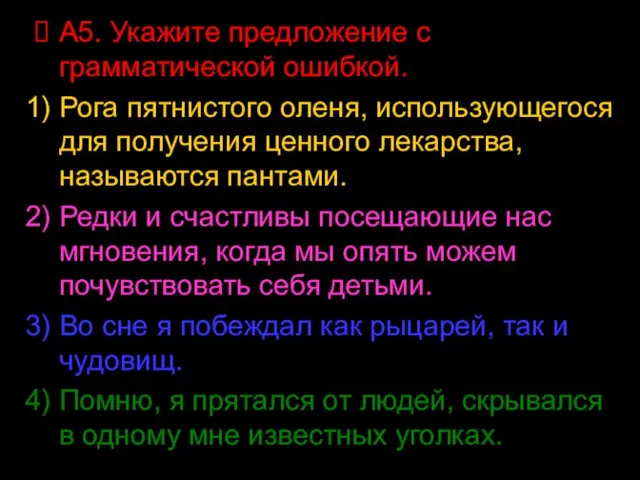 А5. Укажите предложение с грамматической ошибкой.

1) Рога пятнистого оленя, использующегося для получения ценного лекарства, называются пантами.

2) Редки и счастливы посещающие нас мгновения, когда мы опять можем почувствовать себя детьми.

3) Во сне я побеждал как рыцарей, так и чудовищ.

4) Помню, я прятался от людей, скрывался в одному мне известных уголках.